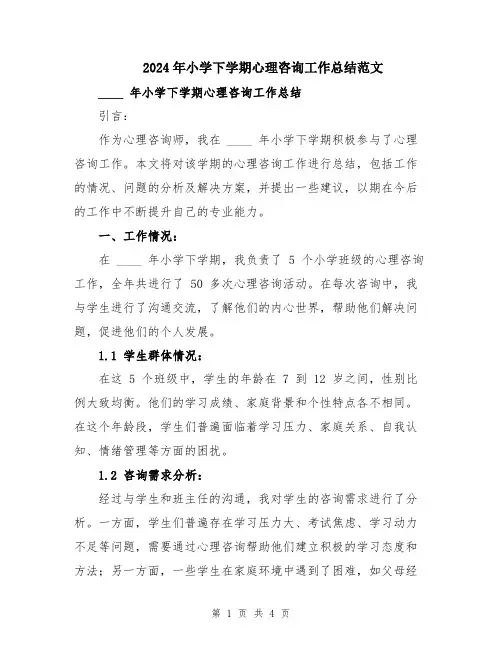 2024年小学下学期心理咨询工作总结范文

____ 年小学下学期心理咨询工作总结

引言：

作为心理咨询师，我在 ____ 年小学下学期积极参与了心理咨询工作。本文将对该学期的心理咨询工作进行总结，包括工作的情况、问题的分析及解决方案，并提出一些建议，以期在今后的工作中不断提升自己的专业能力。

一、工作情况：

在 ____ 年小学下学期，我负责了 5 个小学班级的心理咨询工作，全年共进行了 50 多次心理咨询活动。在每次咨询中，我与学生进行了沟通交流，了解他们的内心世界，帮助他们解决问题，促进他们的个人发展。

1.1 学生群体情况：

在这 5 个班级中，学生的年龄在 7 到 12 岁之间，性别比例大致均衡。他们的学习成绩、家庭背景和个性特点各不相同。在这个年龄段，学生们普遍面临着学习压力、家庭关系、自我认知、情绪管理等方面的困扰。

1.2 咨询需求分析：

经过与学生和班主任的沟通，我对学生的咨询需求进行了分析。一方面，学生们普遍存在学习压力大、考试焦虑、学习动力不足等问题，需要通过心理咨询帮助他们建立积极的学习态度和方法；另一方面，一些学生在家庭环境中遇到了困难，如父母经

第 1 页 共 4 页